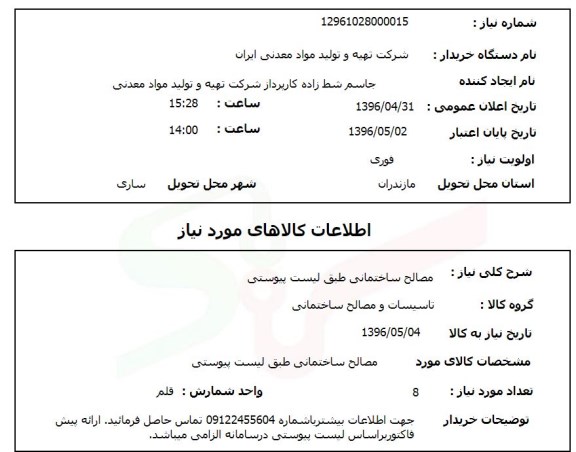 شماره نیاز : 12961028000015

نام دستگاه خریدار : شرکت تهیه و تولید مواد معدنی ایران

نام ایجاد کننده جاسم شط زاده کارپرداز شرکت تهیه و تولید مواد معدنی

تاریخ اعلان عمومی : 1396/04/31 ساعت : 15:28

تاریخ پایان اعتبار 1396/05/02 ساعت : 14:00

اولویت نیاز : فوری

استان محل تحویل مازندران شهر محل تحویل ساری

اطلاعات کالاهای مورد نیاز

شرح کلی نیاز : مصالح ساختمانی طبق لیست پیوستی

گروه کالا : تاسیسات و مصالح ساختمانی

تاریخ نیاز به کالا 1396/05/04

مشخصات کالای مورد مصالح ساختمانی طبق لیست پیوستی

تعداد مورد نیاز : 8 واحد شمارش : قلم

توضیحات خریدار جهت اطلاعات بیشترباشماره 09122455604 تماس حاصل فرمائید. ارائه پیش فاکتوربراساس لیست پیوستی درسامانه الزامی میباشد.